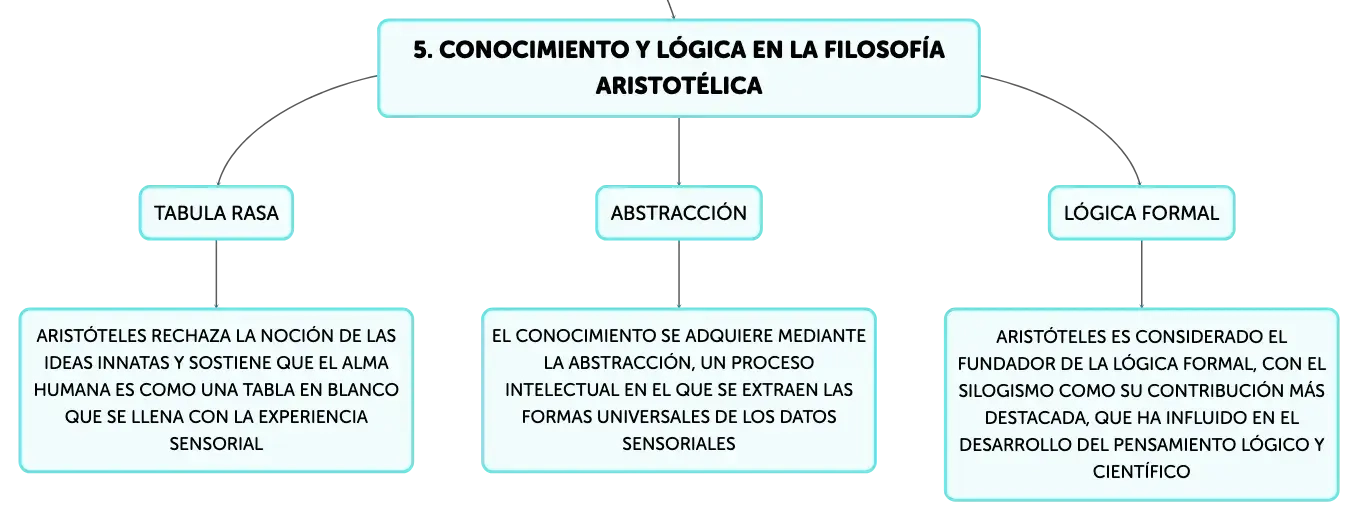 5. CONOCIMIENTO Y LÓGICA EN LA FILOSOFÍA ARISTOTÉLICA

TABULA RASA

ARISTÓTELES RECHAZA LA NOCIÓN DE LAS IDEAS INNATAS Y SOSTIENE QUE EL ALMA HUMANA ES COMO UNA TABLA EN BLANCO QUE SE LLENA CON LA EXPERIENCIA SENSORIAL

ABSTRACCIÓN

EL CONOCIMIENTO SE ADQUIERE MEDIANTE LA ABSTRACCIÓN, UN PROCESO INTELECTUAL EN EL QUE SE EXTRAEN LAS FORMAS UNIVERSALES DE LOS DATOS SENSORIALES

LÓGICA FORMAL

ARISTÓTELES ES CONSIDERADO EL FUNDADOR DE LA LÓGICA FORMAL, CON EL SILOGISMO COMO SU CONTRIBUCIÓN MÁS DESTACADA, QUE HA INFLUIDO EN EL DESARROLLO DEL PENSAMIENTO LÓGICO Y CIENTÍFICO